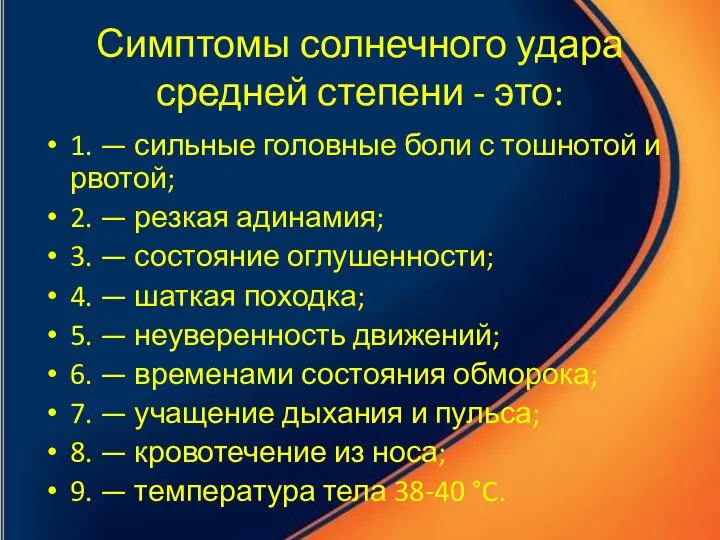 Симптомы солнечного удара средней степени - это:

• 1. — сильные головные боли с тошнотой и рвотой;
• 2. — резкая адинамия;
• 3. — состояние оглушенности;
• 4. — шаткая походка;
• 5. — неуверенность движений;
• 6. — временами состояния обморока;
• 7. — учащение дыхания и пульса;
• 8. — кровотечение из носа;
• 9. — температура тела 38-40 °C.